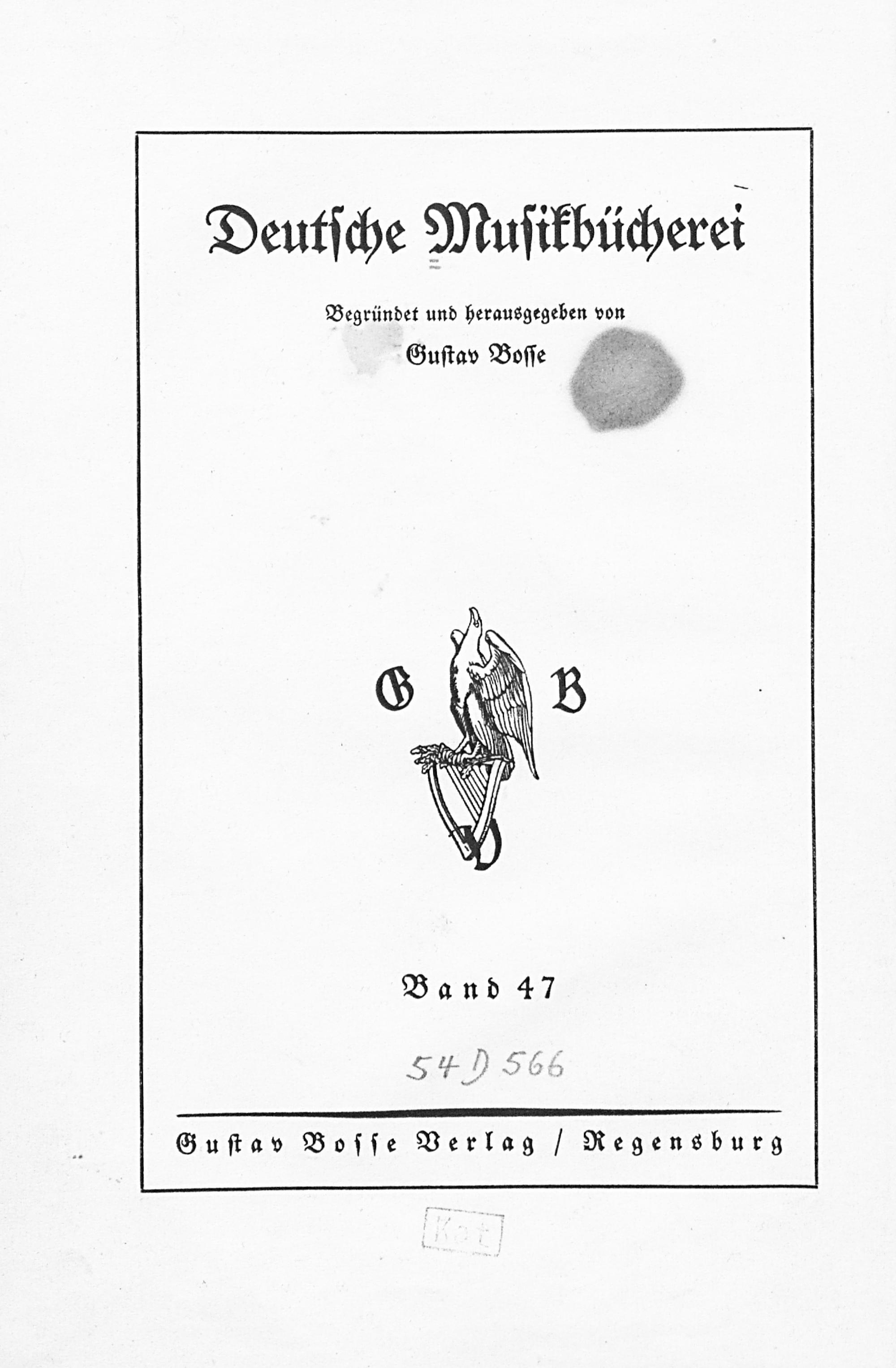 Deutsche Musikbücherei

Begründet und herausgegeben von
Gustav Bosse

G B

Band 47

54 D 566

Gustav Bosse Verlag / Regensburg

Kat